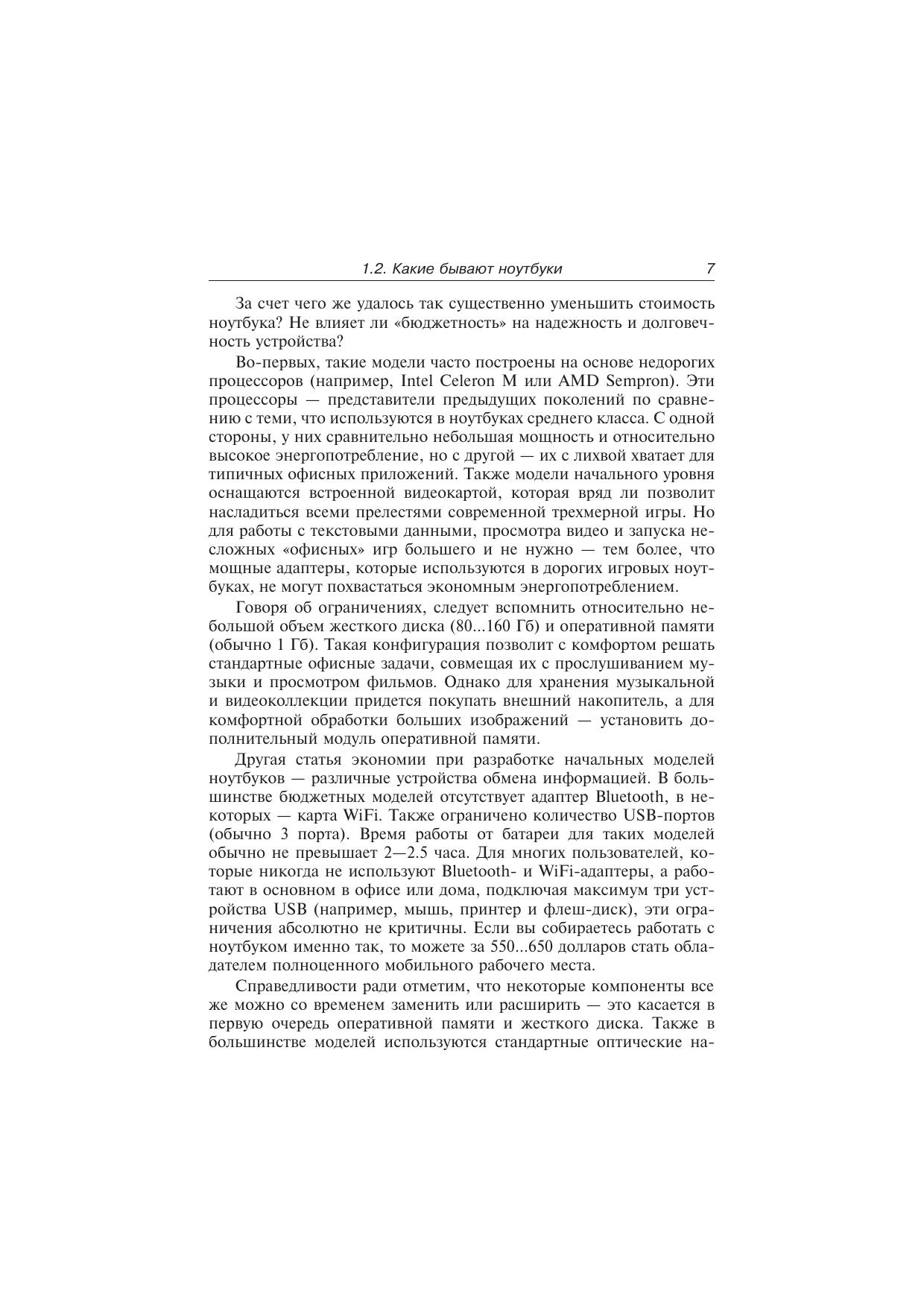 1.2. Какие бывают ноутбуки 7

За счет чего же удалось так существенно уменьшить стоимость ноутбука? Не влияет ли «бюджетность» на надежность и долговечность устройства?

Во-первых, такие модели часто построены на основе недорогих процессоров (например, Intel Celeron M или AMD Sempron). Эти процессоры — представители предыдущих поколений по сравнению с теми, что используются в ноутбуках среднего класса. С одной стороны, у них сравнительно небольшая мощность и относительно высокое энергопотребление, но с другой — их с лихвой хватает для типичных офисных приложений. Также модели начального уровня оснащаются встроенной видеокартой, которая вряд ли позволит насладиться всеми прелестями современной трехмерной игры. Но для работы с текстовыми данными, просмотра видео и запуска несложных «офисных» игр большего и не нужно — тем более, что мощные адаптеры, которые используются в дорогих игровых ноутбуках, не могут похвастаться экономным энергопотреблением.

Говоря об ограничениях, следует вспомнить относительно небольшой объем жесткого диска (80...160 Гб) и оперативной памяти (обычно 1 Гб). Такая конфигурация позволит с комфортом решать стандартные офисные задачи, совмещая их с прослушиванием музыки и просмотром фильмов. Однако для хранения музыкальной и видеоколлекции придется покупать внешний накопитель, а для комфортной обработки больших изображений — установить дополнительный модуль оперативной памяти.

Другая статья экономии при разработке начальных моделей ноутбуков — различные устройства обмена информацией. В большинстве бюджетных моделей отсутствует адаптер Bluetooth, в некоторых — карта WiFi. Также ограничено количество USB-портов (обычно 3 порта). Время работы от батареи для таких моделей обычно не превышает 2—2.5 часа. Для многих пользователей, которые никогда не используют Bluetooth- и WiFi-адаптеры, а работают в основном в офисе или дома, подключая максимум три устройства USB (например, мышь, принтер и флеш-диск), эти ограничения абсолютно не критичны. Если вы собираетесь работать с ноутбуком именно так, то можете за 550...650 долларов стать обладателем полноценного мобильного рабочего места.

Справедливости ради отметим, что некоторые компоненты все же можно со временем заменить или расширить — это касается в первую очередь оперативной памяти и жесткого диска. Также в большинстве моделей используются стандартные оптические на-